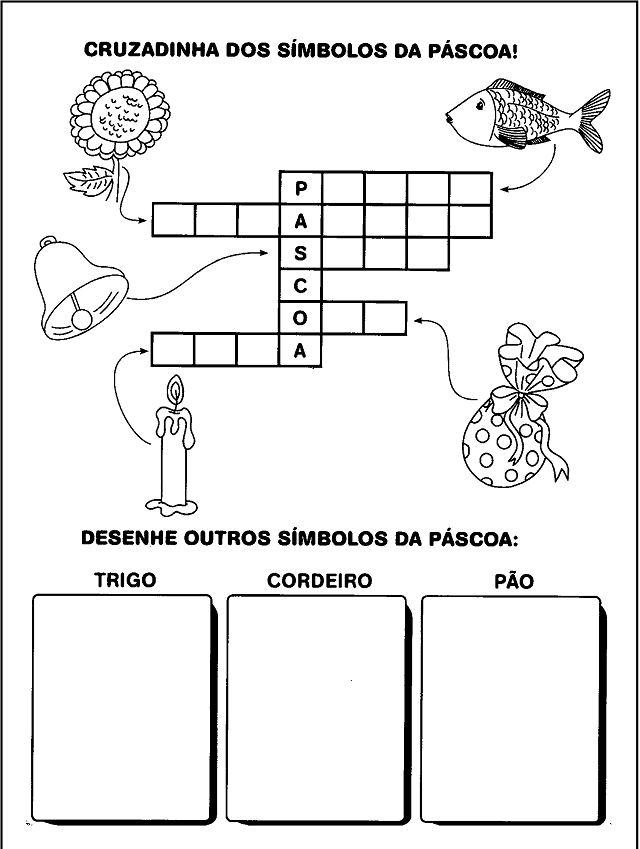 CRUZADINHA DOS SÍMBOLOS DA PÁSCOA!

P
A
S
C
O
A

DESENHE OUTROS SÍMBOLOS DA PÁSCOA:

TRIGO

CORDEIRO

PÃO